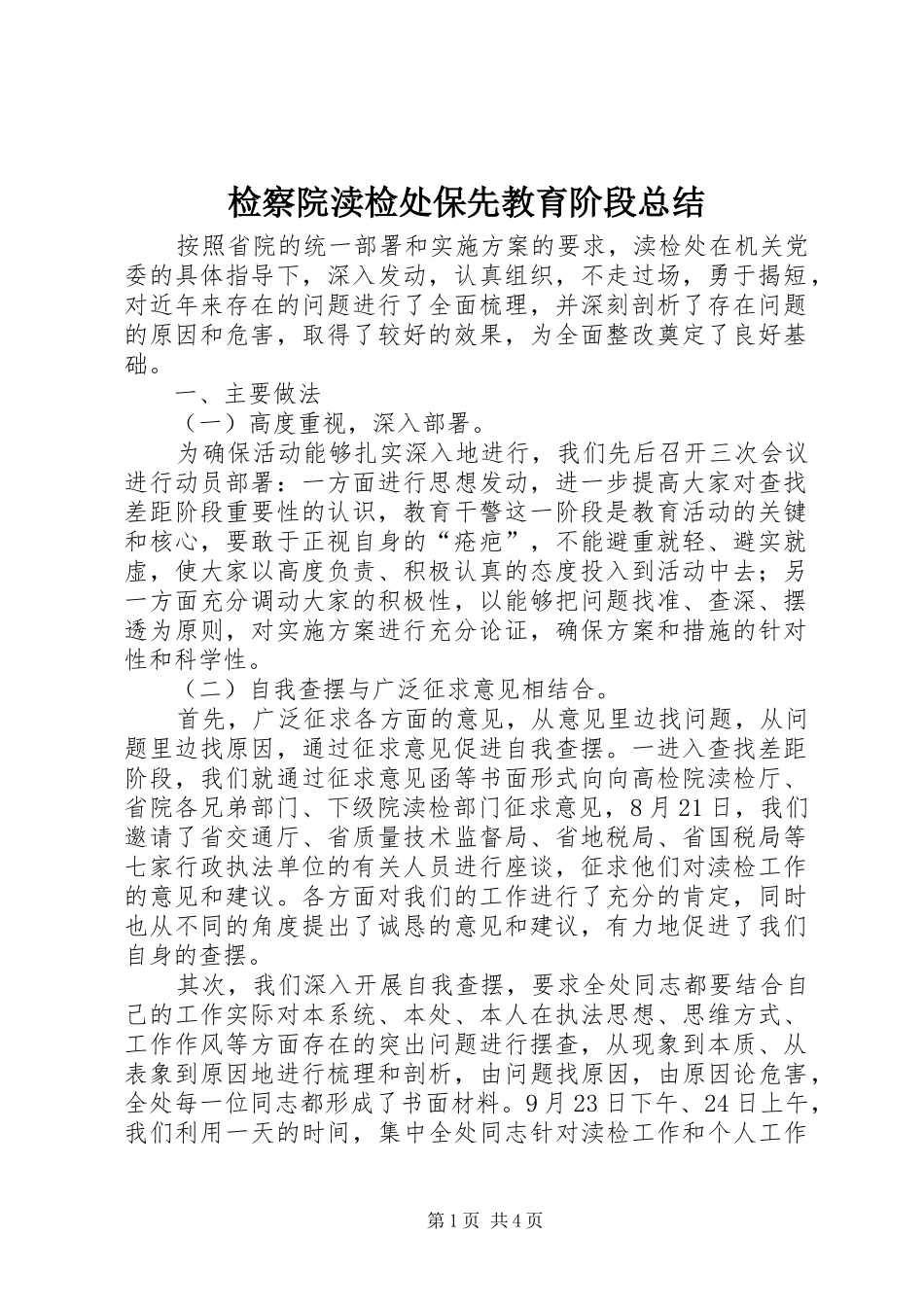 检察院渎检处保先教育阶段总结

按照省院的统一部署和实施方案的要求，渎检处在机关党委的具体指导下，深入发动，认真组织，不走过场，勇于揭短，对近年来存在的问题进行了全面梳理，并深刻剖析了存在问题的原因和危害，取得了较好的效果，为全面整改奠定了良好基础。

一、主要做法

（一）高度重视，深入部署。

为确保活动能够扎实深入地进行，我们先后召开三次会议进行动员部署：一方面进行思想发动，进一步提高大家对查找差距阶段重要性的认识，教育干警这一阶段是教育活动的关键和核心，要敢于正视自身的“疮疤”，不能避重就轻、避实就虚，使大家以高度负责、积极认真的态度投入到活动中去；另一方面充分调动大家的积极性，以能够把问题找准、查深、摆透为原则，对实施方案进行充分论证，确保方案和措施的针对性和科学性。

（二）自我查摆与广泛征求意见相结合。

首先，广泛征求各方面的意见，从意见里边找问题，从问题里边找原因，通过征求意见促进自我查摆。一进入查找差距阶段，我们就通过征求意见函等书面形式向向高检院渎检厅、省院各兄弟部门、下级院渎检部门征求意见，8月21日，我们邀请了省交通厅、省质量技术监督局、省地税局、省国税局等七家行政执法单位的有关人员进行座谈，征求他们对渎检工作的意见和建议。各方面对我们的工作进行了充分的肯定，同时也从不同的角度提出了诚恳的意见和建议，有力地促进了我们自身的查摆。

其次，我们深入开展自我查摆，要求全处同志都要结合自己的工作实际对本系统、本处、本人在执法思想、思维方式、工作作风等方面存在的突出问题进行摆查，从现象到本质、从表象到原因地进行梳理和剖析，由问题找原因，由原因论危害，全处每一位同志都形成了书面材料。9月23日下午、24日上午，我们利用一天的时间，集中全处同志针对渎检工作和个人工作

第1页 共4页